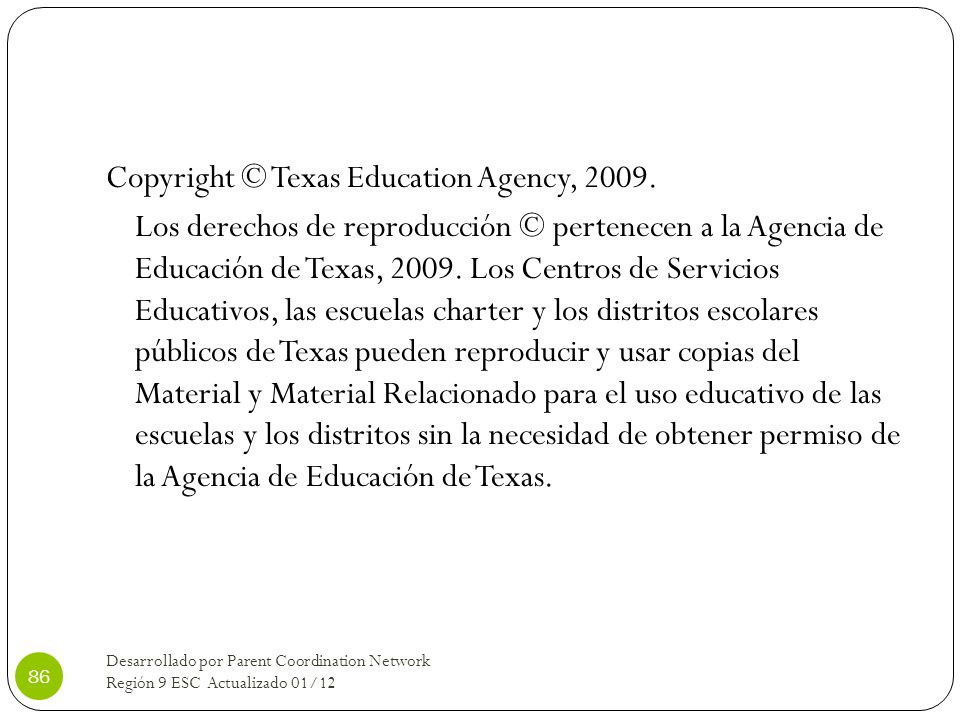 Copyright © Texas Education Agency, 2009.

Los derechos de reproducción © pertenecen a la Agencia de Educación de Texas, 2009. Los Centros de Servicios Educativos, las escuelas charter y los distritos escolares públicos de Texas pueden reproducir y usar copias del Material y Material Relacionado para el uso educativo de las escuelas y los distritos sin la necesidad de obtener permiso de la Agencia de Educación de Texas.

86

Desarrollado por Parent Coordination Network
Región 9 ESC Actualizado 01/12